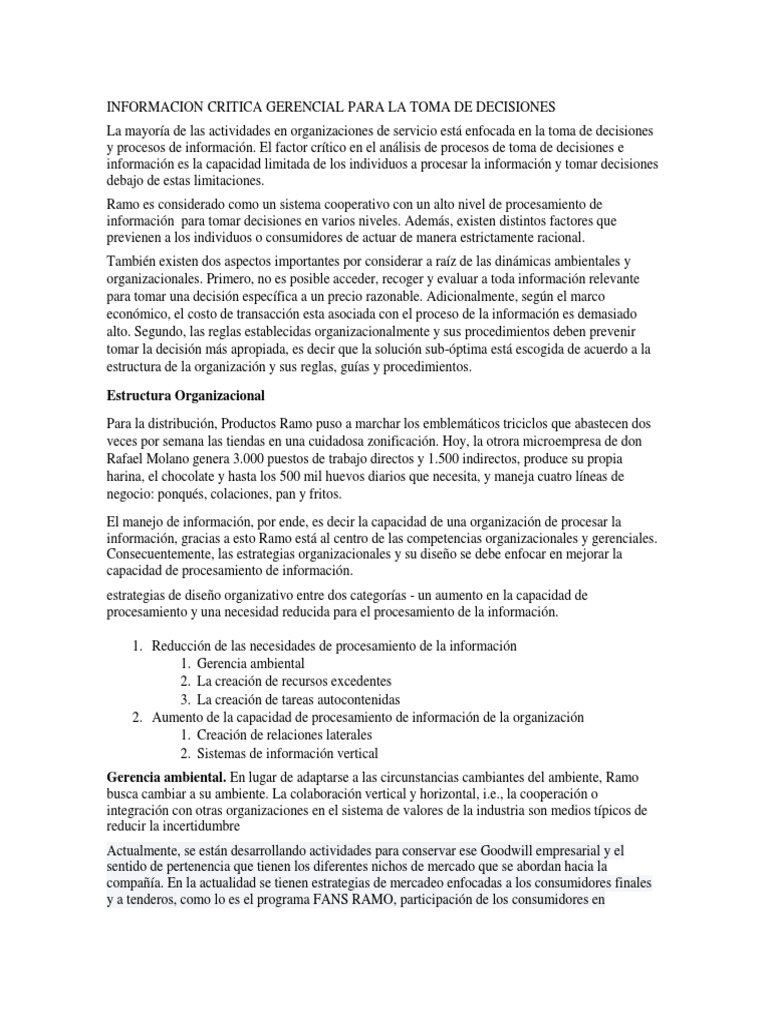 INFORMACION CRITICA GERENCIAL PARA LA TOMA DE DECISIONES

La mayoría de las actividades en organizaciones de servicio está enfocada en la toma de decisiones y procesos de información. El factor crítico en el análisis de procesos de toma de decisiones e información es la capacidad limitada de los individuos a procesar la información y tomar decisiones debajo de estas limitaciones.

Ramo es considerado como un sistema cooperativo con un alto nivel de procesamiento de información para tomar decisiones en varios niveles. Además, existen distintos factores que previenen a los individuos o consumidores de actuar de manera estrictamente racional.

También existen dos aspectos importantes por considerar a raíz de las dinámicas ambientales y organizacionales. Primero, no es posible acceder, recoger y evaluar a toda información relevante para tomar una decisión específica a un precio razonable. Adicionalmente, según el marco económico, el costo de transacción esta asociada con el proceso de la información es demasiado alto. Segundo, las reglas establecidas organizacionalmente y sus procedimientos deben prevenir tomar la decisión más apropiada, es decir que la solución sub-óptima está escogida de acuerdo a la estructura de la organización y sus reglas, guías y procedimientos.

Estructura Organizacional

Para la distribución, Productos Ramo puso a marchar los emblemáticos triciclos que abastecen dos veces por semana las tiendas en una cuidadosa zonificación. Hoy, la otrora microempresa de don Rafael Molano genera 3.000 puestos de trabajo directos y 1.500 indirectos, produce su propia harina, el chocolate y hasta los 500 mil huevos diarios que necesita, y maneja cuatro líneas de negocio: ponqués, colaciones, pan y fritos.

El manejo de información, por ende, es decir la capacidad de una organización de procesar la información, gracias a esto Ramo está al centro de las competencias organizacionales y gerenciales. Consecuentemente, las estrategias organizacionales y su diseño se debe enfocar en mejorar la capacidad de procesamiento de información.

estrategias de diseño organizativo entre dos categorías - un aumento en la capacidad de procesamiento y una necesidad reducida para el procesamiento de la información.

1. Reducción de las necesidades de procesamiento de la información
   1. Gerencia ambiental
   2. La creación de recursos excedentes
   3. La creación de tareas autocontenidas
2. Aumento de la capacidad de procesamiento de información de la organización
   1. Creación de relaciones laterales
   2. Sistemas de información vertical

Gerencia ambiental. En lugar de adaptarse a las circunstancias cambiantes del ambiente, Ramo busca cambiar a su ambiente. La colaboración vertical y horizontal, i.e., la cooperación o integración con otras organizaciones en el sistema de valores de la industria son medios típicos de reducir la incertidumbre

Actualmente, se están desarrollando actividades para conservar ese Goodwill empresarial y el sentido de pertenencia que tienen los diferentes nichos de mercado que se abordan hacia la compañía. En la actualidad se tienen estrategias de mercadeo enfocadas a los consumidores finales y a tenderos, como lo es el programa FANS RAMO, participación de los consumidores en